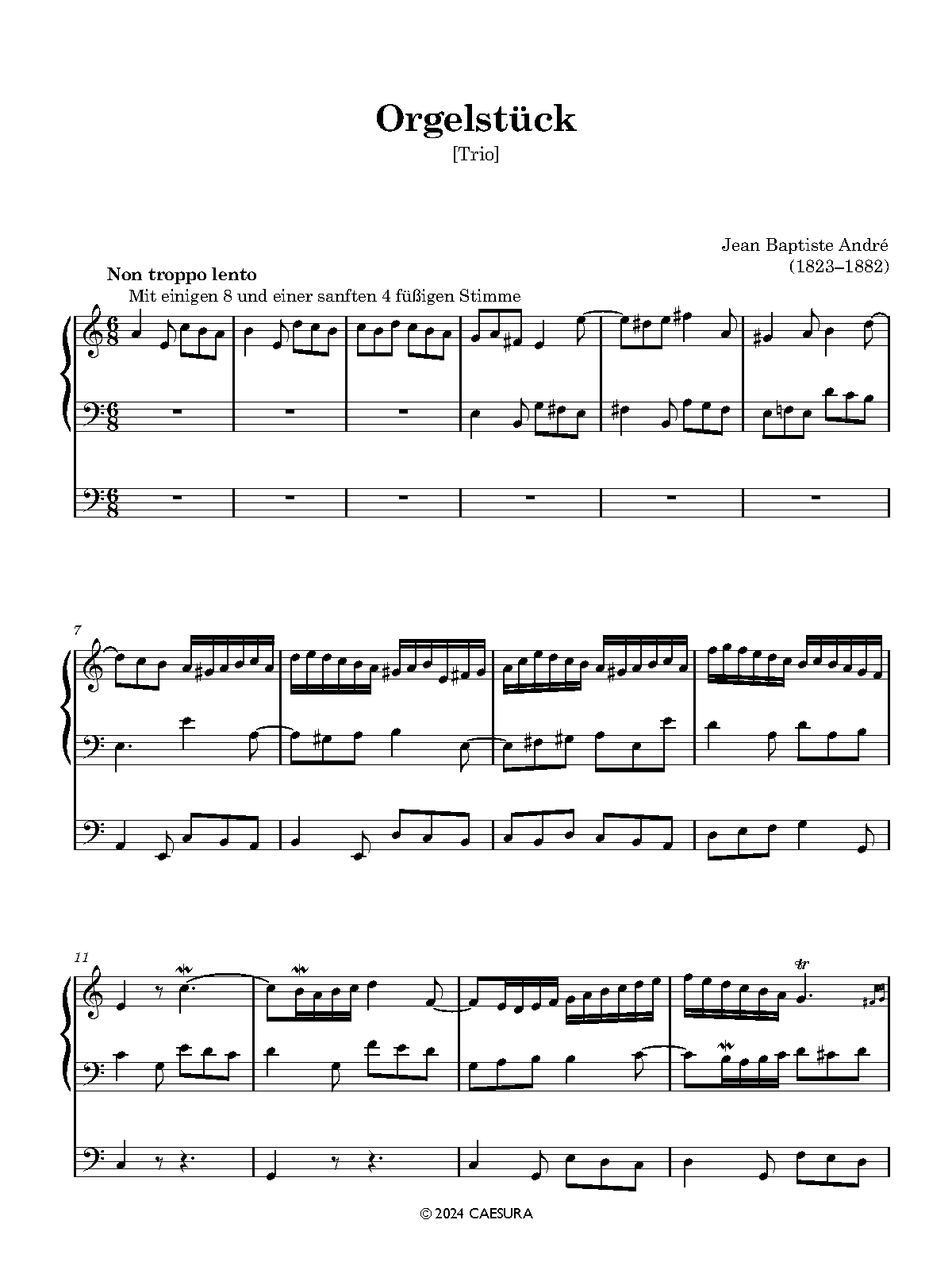 Orgelstück
[Trio]

Jean Baptiste André
(1823–1882)

Non troppo lento
Mit einigen 8 und einer sanften 4 füßigen Stimme

7

11

tr

© 2024 CAESURA